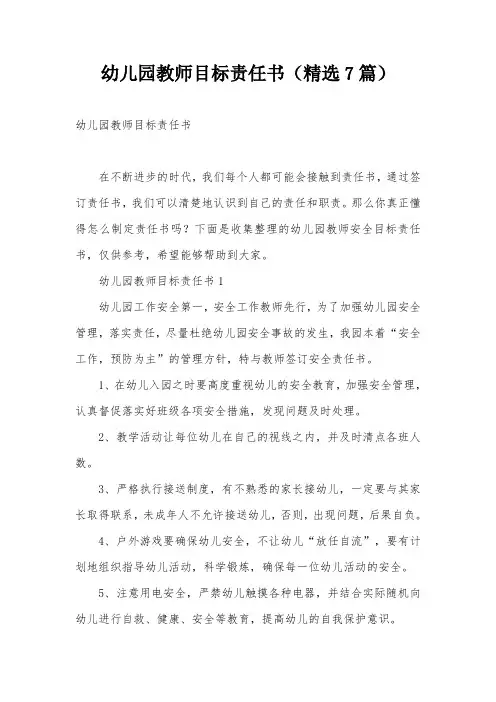 幼儿园教师目标责任书（精选7篇）

幼儿园教师目标责任书

在不断进步的时代，我们每个人都可能会接触到责任书，通过签订责任书，我们可以清楚地认识到自己的责任和职责。那么你真正懂得怎么制定责任书吗？下面是收集整理的幼儿园教师安全目标责任书，仅供参考，希望能够帮助到大家。

幼儿园教师目标责任书1

幼儿园工作安全第一，安全工作教师先行，为了加强幼儿园安全管理，落实责任，尽量杜绝幼儿园安全事故的发生，我园本着“安全工作，预防为主”的管理方针，特与教师签订安全责任书。

1、在幼儿入园之时要高度重视幼儿的安全教育，加强安全管理，认真督促落实好班级各项安全措施，发现问题及时处理。

2、教学活动让每位幼儿在自己的视线之内，并及时清点各班人数。

3、严格执行接送制度，有不熟悉的家长接幼儿，一定要与其家长取得联系，未成年人不允许接送幼儿，否则，出现问题，后果自负。

4、户外游戏要确保幼儿安全，不让幼儿“放任自流”，要有计划地组织指导幼儿活动，科学锻炼，确保每一位幼儿活动的安全。

5、注意用电安全，严禁幼儿触摸各种电器，并结合实际随机向幼儿进行自救、健康、安全等教育，提高幼儿的自我保护意识。